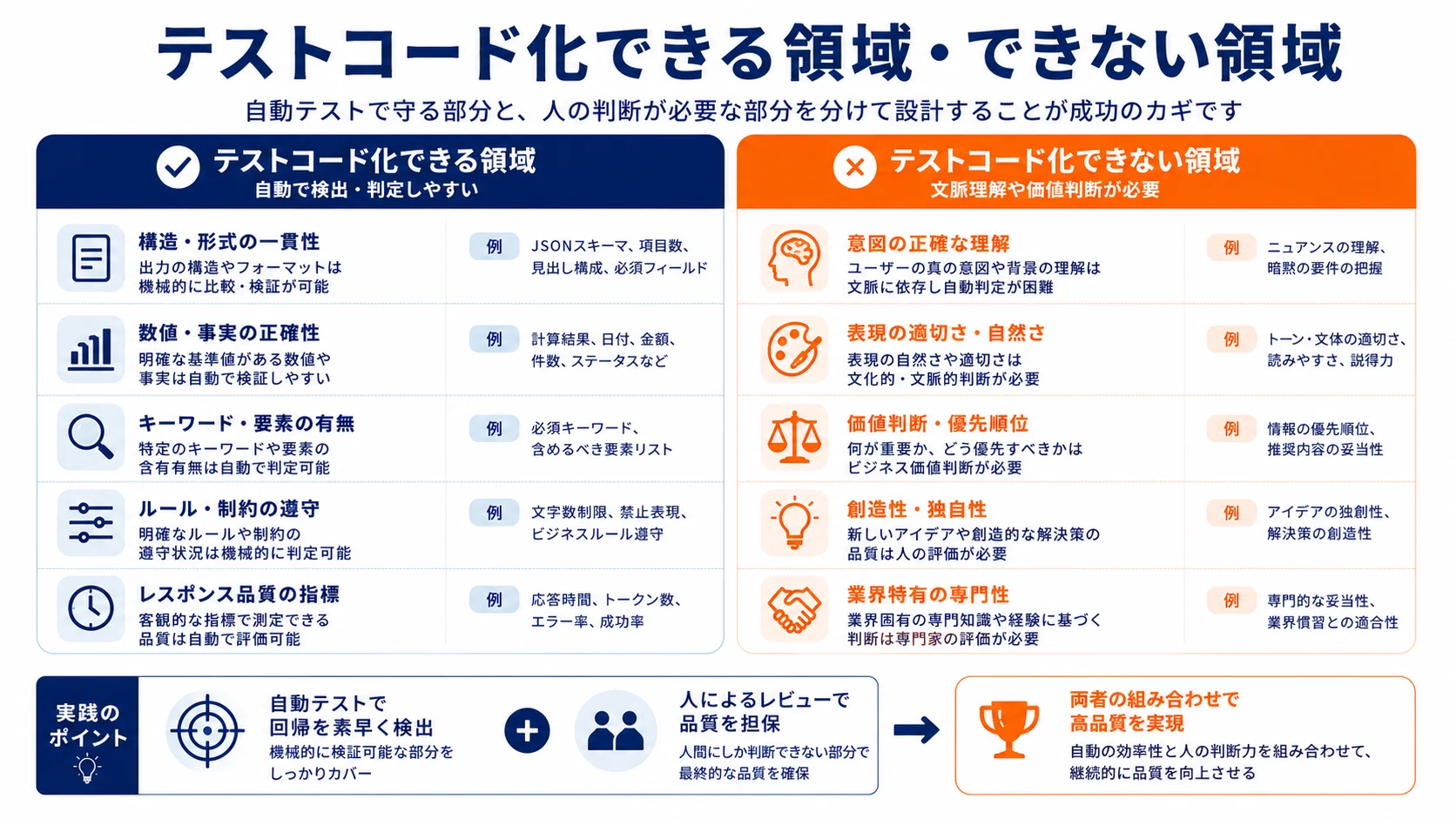 テストコード化できる領域・できない領域

自動テストで守る部分と、人の判断が必要な部分を分けて設計することが成功のカギです

テストコード化できる領域
自動で検出・判定しやすい

構造・形式の一貫性
出力の構造やフォーマットは機械的に比較・検証が可能
例 JSONスキーマ、項目数、見出し構成、必須フィールド

数値・事実の正確性
明確な基準値がある数値や事実は自動で検証しやすい
例 計算結果、日付、金額、件数、ステータスなど

キーワード・要素の有無
特定のキーワードや要素の含有有無は自動で判定可能
例 必須キーワード、含めるべき要素リスト

ルール・制約の遵守
明確なルールや制約の遵守状況は機械的に判定可能
例 文字数制限、禁止表現、ビジネスルール遵守

レスポンス品質の指標
客観的な指標で測定できる品質は自動で評価可能
例 応答時間、トークン数、エラー率、成功率

テストコード化できない領域
文脈理解や価値判断が必要

意図の正確な理解
ユーザーの真の意図や背景の理解は文脈に依存し自動判定が困難
例 ニュアンスの理解、暗黙の要件の把握

表現の適切さ・自然さ
表現の自然さや適切さは文化的・文脈的判断が必要
例 トーン・文体の適切さ、読みやすさ、説得力

価値判断・優先順位
何が重要か、どう優先すべきかはビジネス価値判断が必要
例 情報の優先順位、推奨内容の妥当性

創造性・独自性
新しいアイデアや創造的な解決策の品質は人の評価が必要
例 アイデアの独創性、解決策の創造性

業界特有の専門性
業界固有の専門知識や経験に基づく判断は専門家の評価が必要
例 専門的な妥当性、業界慣習との適合性

実践のポイント

自動テストで回帰を素早く検出
機械的に検証可能な部分をしっかりカバー

人によるレビューで品質を担保
人間にしか判断できない部分で最終的な品質を確保

両者の組み合わせで高品質を実現
自動の効率性と人の判断力を組み合わせて、継続的に品質を向上させる